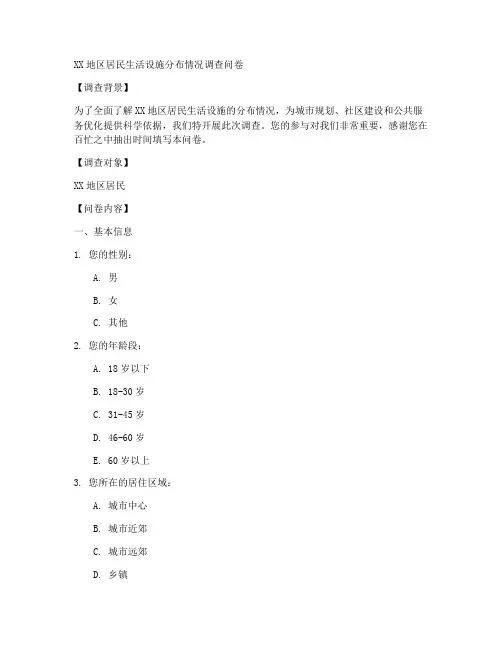 XX 地区居民生活设施分布情况调查问卷

【调查背景】

为了全面了解 XX 地区居民生活设施的分布情况，为城市规划、社区建设和公共服务优化提供科学依据，我们特开展此次调查。您的参与对我们非常重要，感谢您在百忙之中抽出时间填写本问卷。

【调查对象】

XX 地区居民

【问卷内容】

一、基本信息

1. 您的性别：

A. 男

B. 女

C. 其他

2. 您的年龄段：

A. 18 岁以下

B. 18-30 岁

C. 31-45 岁

D. 46-60 岁

E. 60 岁以上

3. 您所在的居住区域：

A. 城市中心

B. 城市近郊

C. 城市远郊

D. 乡镇